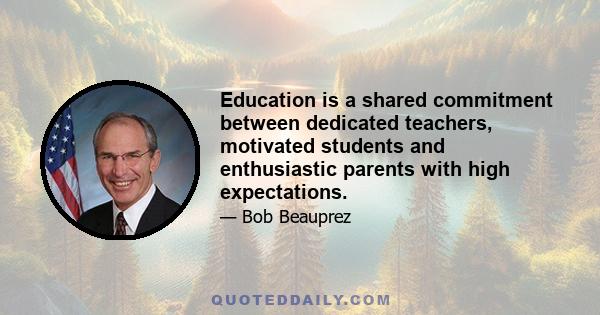 Education is a shared commitment between dedicated teachers, motivated students and enthusiastic parents with high expectations.

— Bob Beauprez

QUOTEDDAILY.COM